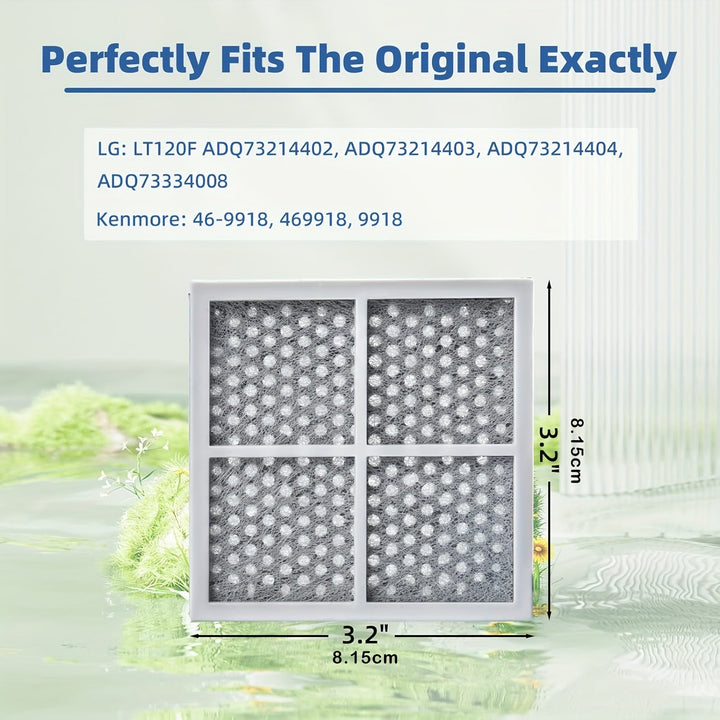 Perfectly Fits The Original Exactly

LG: LT120F ADQ73214402, ADQ73214403, ADQ73214404, ADQ73334008

Kenmore: 46-9918, 469918, 9918

3.2"
8.15cm

3.2"
8.15cm